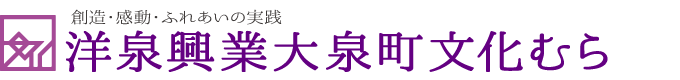 創造・感動・ふれあいの実践
洋泉興業大泉町文化むら